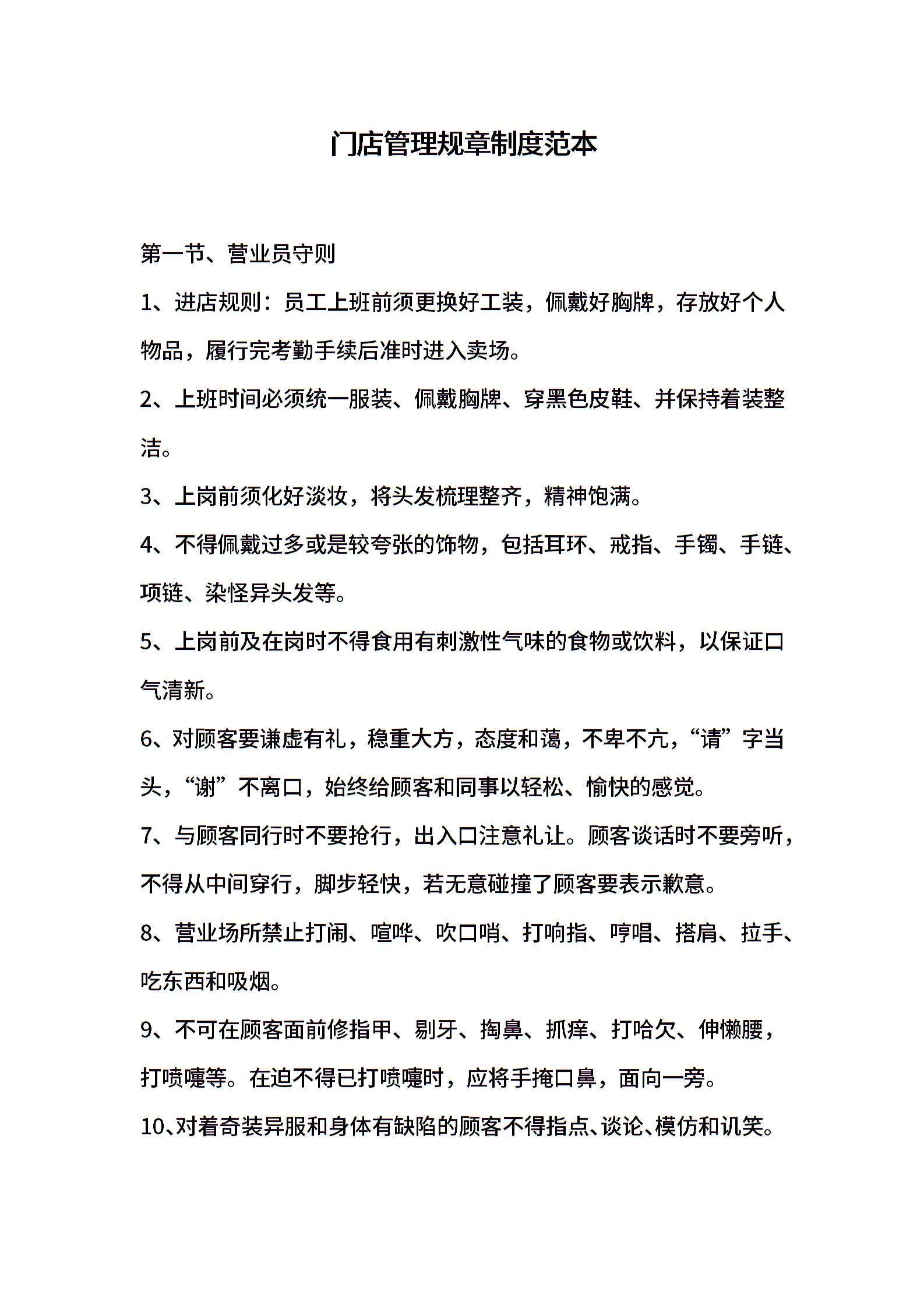 门店管理规章制度范本

第一节、营业员守则

1、进店规则：员工上班前须更换好工装，佩戴好胸牌，存放好个人物品，履行完考勤手续后准时进入卖场。

2、上班时间必须统一服装、佩戴胸牌、穿黑色皮鞋、并保持着装整洁。

3、上岗前须化好淡妆，将头发梳理整齐，精神饱满。

4、不得佩戴过多或是较夸张的饰物，包括耳环、戒指、手镯、手链、项链、染怪异头发等。

5、上岗前及在岗时不得食用有刺激性气味的食物或饮料，以保证口气清新。

6、对顾客要谦虚有礼，稳重大方，态度和蔼，不卑不亢，“请”字当头，“谢”不离口，始终给顾客和同事以轻松、愉快的感觉。

7、与顾客同行时不要抢行，出入口注意礼让。顾客谈话时不要旁听，不得从中间穿行，脚步轻快，若无意碰撞了顾客要表示歉意。

8、营业场所禁止打闹、喧哗、吹口哨、打响指、哼唱、搭肩、拉手、吃东西和吸烟。

9、不可在顾客面前修指甲、剔牙、掏鼻、抓痒、打哈欠、伸懒腰，打喷嚏等。在迫不得已打喷嚏时，应将手掩口鼻，面向一旁。

10、对着奇装异服和身体有缺陷的顾客不得指点、谈论、模仿和讥笑。